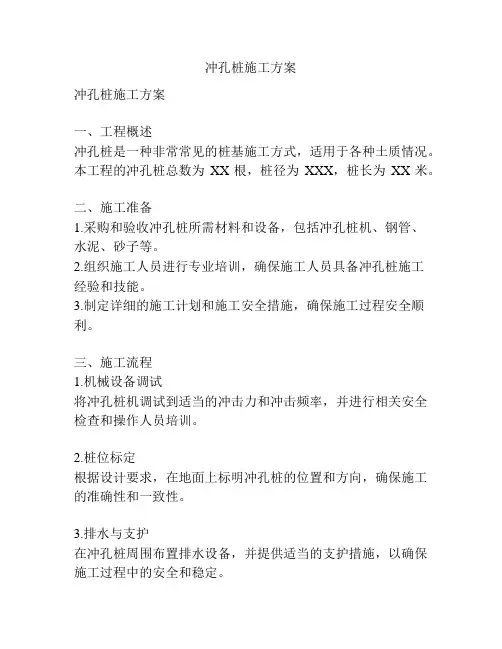 冲孔桩施工方案

冲孔桩施工方案

一、工程概述
冲孔桩是一种非常常见的桩基施工方式，适用于各种土质情况。本工程的冲孔桩总数为 XX 根，桩径为 XXX，桩长为 XX 米。

二、施工准备
1.采购和验收冲孔桩所需材料和设备，包括冲孔桩机、钢管、水泥、砂子等。
2.组织施工人员进行专业培训，确保施工人员具备冲孔桩施工经验和技能。
3.制定详细的施工计划和施工安全措施，确保施工过程安全顺利。

三、施工流程
1.机械设备调试
将冲孔桩机调试到适当的冲击力和冲击频率，并进行相关安全检查和操作人员培训。

2.桩位标定
根据设计要求，在地面上标明冲孔桩的位置和方向，确保施工的准确性和一致性。

3.排水与支护
在冲孔桩周围布置排水设备，并提供适当的支护措施，以确保施工过程中的安全和稳定。